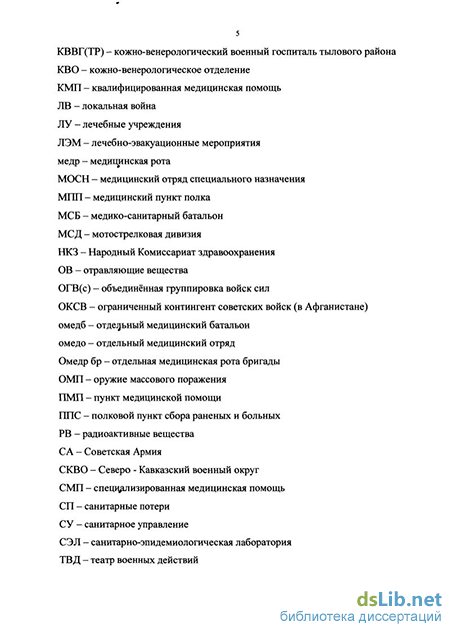 5

КВВГ(ТР) – кожно-венерологический военный госпиталь тылового района

КВО – кожно-венерологическое отделение

КМП – квалифицированная медицинская помощь

ЛВ – локальная война

ЛУ – лечебные учреждения

ЛЭМ – лечебно-эвакуационные мероприятия

медр – медицинская рота

МОСН – медицинский отряд специального назначения

МПП – медицинский пункт полка

МСБ – медико-санитарный батальон

МСД – мотострелковая дивизия

НКЗ – Народный Комиссариат здравоохранения

ОВ – отравляющие вещества

ОГВ(с) – объединённая группировка войск сил

ОКСВ – ограниченный контингент советских войск (в Афганистане)

омедб – отдельный медицинский батальон

омедо – отдельный медицинский отряд

Омедр бр – отдельная медицинская рота бригады

ОМП – оружие массового поражения

ПМП – пункт медицинской помощи

ППС – полковой пункт сбора раненых и больных

РВ – радиоактивные вещества

СА – Советская Армия

СКВО – Северо - Кавказский военный округ

СМП – специализированная медицинская помощь

СП – санитарные потери

СУ – санитарное управление

СЭЛ – санитарно-эпидемиологическая лаборатория

ТВД – театр военных действий

dsLib.net
библиотека диссертаций